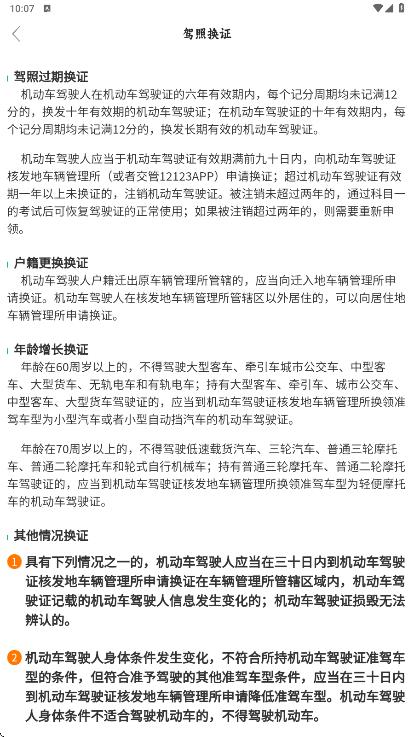 10:07

驾照换证

驾照过期换证
机动车驾驶人在机动车驾驶证的六年有效期内，每个记分周期均未记满12分的，换发十年有效期的机动车驾驶证；在机动车驾驶证的十年有效期内，每个记分周期均未记满12分的，换发长期有效的机动车驾驶证。

机动车驾驶人应当于机动车驾驶证有效期满前九十日内，向机动车驾驶证核发地车辆管理所（或者交管12123APP）申请换证；超过机动车驾驶证有效期一年以上未换证的，注销机动车驾驶证。被注销未超过两年的，通过科目一的考试后可恢复驾驶证的正常使用；如果被注销超过两年的，则需要重新申领。

户籍更换换证
机动车驾驶人户籍迁出原车辆管理所管辖的，应当向迁入地车辆管理所申请换证。机动车驾驶人在核发地车辆管理所管辖区以外居住的，可以向居住地车辆管理所申请换证。

年龄增长换证
年龄在60周岁以上的，不得驾驶大型客车、牵引车城市公交车、中型客车、大型货车、无轨电车和有轨电车；持有大型客车、牵引车、城市公交车、中型客车、大型货车驾驶证的，应当到机动车驾驶证核发地车辆管理所换领准驾车型为小型汽车或者小型自动挡汽车的机动车驾驶证。

年龄在70周岁以上的，不得驾驶低速载货汽车、三轮汽车、普通三轮摩托车、普通二轮摩托车和轮式自行机械车；持有普通三轮摩托车、普通二轮摩托车驾驶证的，应当到机动车驾驶证核发地车辆管理所换领准驾车型为轻便摩托车的机动车驾驶证。

其他情况换证
1 具有下列情况之一的，机动车驾驶人应当在三十日内到机动车驾驶证核发地车辆管理所申请换证在车辆管理所管辖区域内，机动车驾驶证记载的机动车驾驶人信息发生变化的；机动车驾驶证损毁无法辨认的。

2 机动车驾驶人身体条件发生变化，不符合所持机动车驾驶证准驾车型的条件，但符合准予驾驶的其他准驾车型条件，应当在三十日内到机动车驾驶证核发地车辆管理所申请降低准驾车型。机动车驾驶人身体条件不适合驾驶机动车的，不得驾驶机动车。